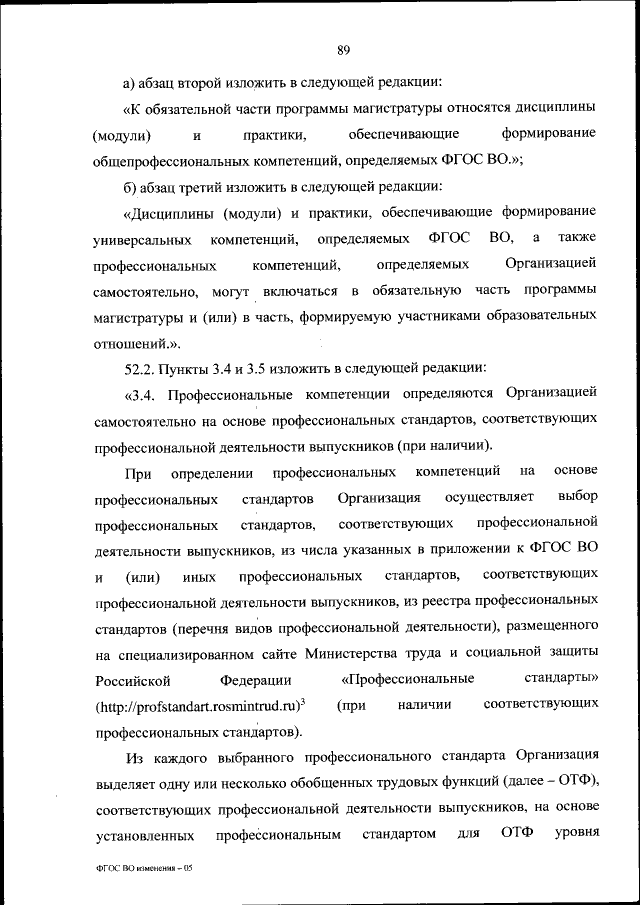 89

а) абзац второй изложить в следующей редакции:

«К обязательной части программы магистратуры относятся дисциплины (модули) и практики, обеспечивающие формирование общепрофессиональных компетенций, определяемых ФГОС ВО.»;

б) абзац третий изложить в следующей редакции:

«Дисциплины (модули) и практики, обеспечивающие формирование универсальных компетенций, определяемых ФГОС ВО, а также профессиональных компетенций, определяемых Организацией самостоятельно, могут включаться в обязательную часть программы магистратуры и (или) в часть, формируемую участниками образовательных отношений.».

52.2. Пункты 3.4 и 3.5 изложить в следующей редакции:

«3.4. Профессиональные компетенции определяются Организацией самостоятельно на основе профессиональных стандартов, соответствующих профессиональной деятельности выпускников (при наличии).

При определении профессиональных компетенций на основе профессиональных стандартов Организация осуществляет выбор профессиональных стандартов, соответствующих профессиональной деятельности выпускников, из числа указанных в приложении к ФГОС ВО и (или) иных профессиональных стандартов, соответствующих профессиональной деятельности выпускников, из реестра профессиональных стандартов (перечня видов профессиональной деятельности), размещенного на специализированном сайте Министерства труда и социальной защиты Российской Федерации «Профессиональные стандарты» (http://profstandart.rosmintrud.ru)$^3$ (при наличии соответствующих профессиональных стандартов).

Из каждого выбранного профессионального стандарта Организация выделяет одну или несколько обобщенных трудовых функций (далее – ОТФ), соответствующих профессиональной деятельности выпускников, на основе установленных профессиональным стандартом для ОТФ уровня

ФГОС ВО изменения – 05